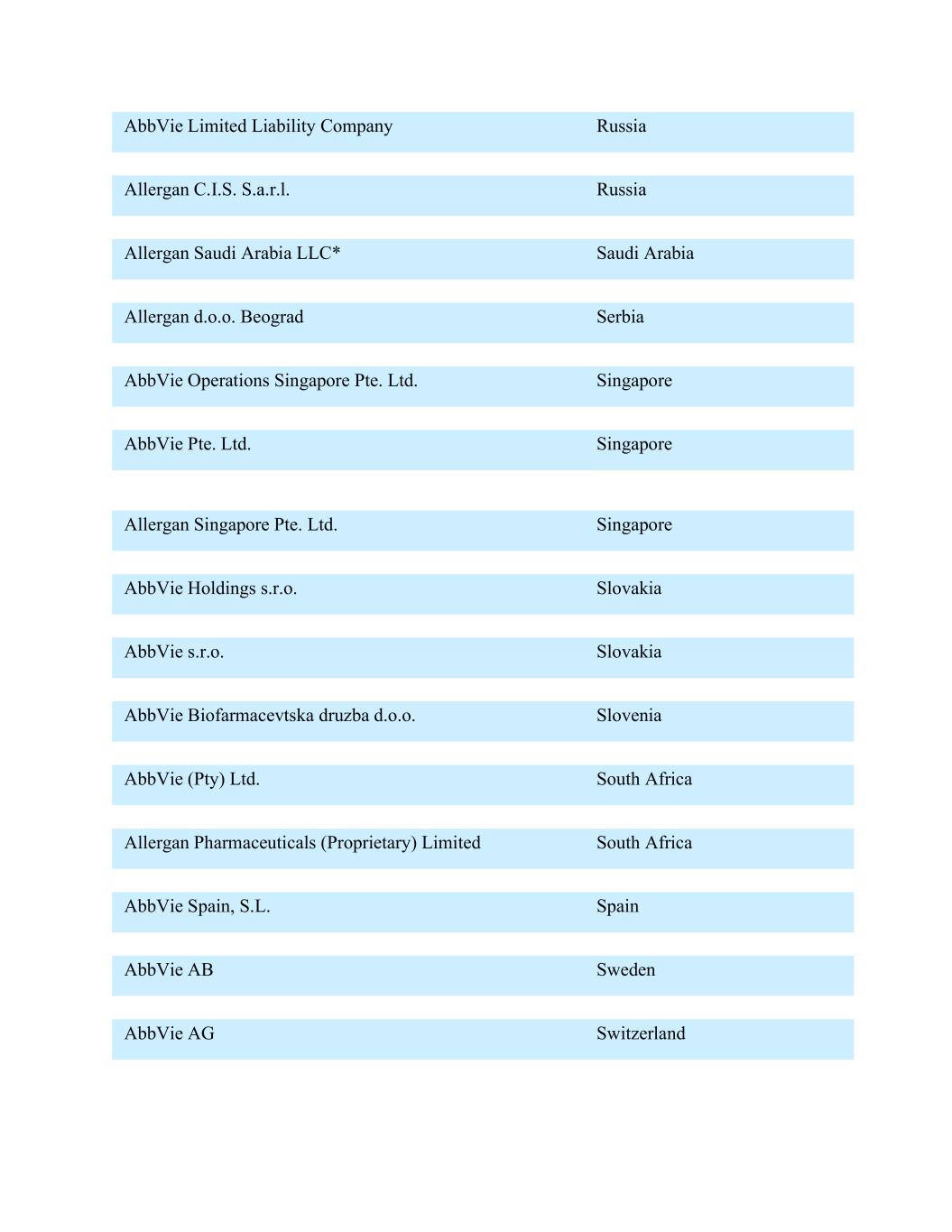 | | |
|---|---|
| AbbVie Limited Liability Company | Russia |
| Allergan C.I.S. S.a.r.l. | Russia |
| Allergan Saudi Arabia LLC* | Saudi Arabia |
| Allergan d.o.o. Beograd | Serbia |
| AbbVie Operations Singapore Pte. Ltd. | Singapore |
| AbbVie Pte. Ltd. | Singapore |
| Allergan Singapore Pte. Ltd. | Singapore |
| AbbVie Holdings s.r.o. | Slovakia |
| AbbVie s.r.o. | Slovakia |
| AbbVie Biofarmacevtska druzba d.o.o. | Slovenia |
| AbbVie (Pty) Ltd. | South Africa |
| Allergan Pharmaceuticals (Proprietary) Limited | South Africa |
| AbbVie Spain, S.L. | Spain |
| AbbVie AB | Sweden |
| AbbVie AG | Switzerland |